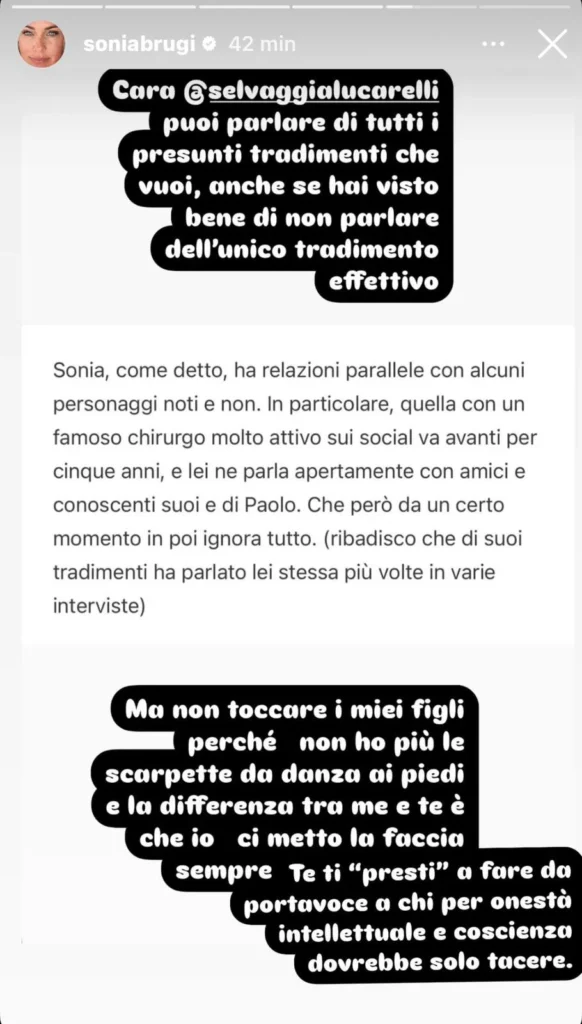 soniabrugi 42 min

Cara @selvaggialucarelli puoi parlare di tutti i presunti tradimenti che vuoi, anche se hai visto bene di non parlare dell'unico tradimento effettivo

Sonia, come detto, ha relazioni parallele con alcuni personaggi noti e non. In particolare, quella con un famoso chirurgo molto attivo sui social va avanti per cinque anni, e lei ne parla apertamente con amici e conoscenti suoi e di Paolo. Che però da un certo momento in poi ignora tutto. (ribadisco che di suoi tradimenti ha parlato lei stessa più volte in varie interviste)

Ma non toccare i miei figli perché non ho più le scarpette da danza ai piedi e la differenza tra me e te è che io ci metto la faccia sempre Te ti "presti" a fare da portavoce a chi per onestà intellettuale e coscienza dovrebbe solo tacere.